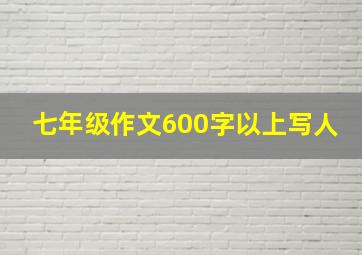 七年级作文600字以上写人